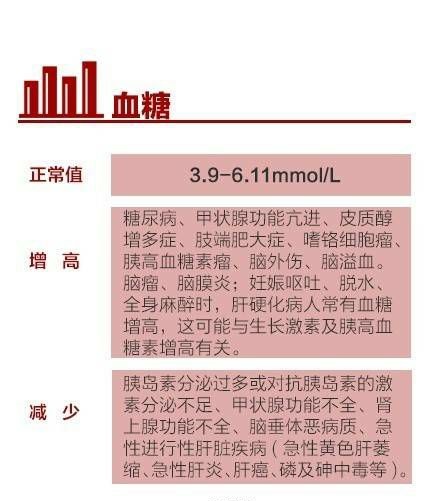 血糖

| 正常值 | 3.9-6.11mmol/L |
|---|---|
| 增 高 | 糖尿病、甲状腺功能亢进、皮质醇增多症、肢端肥大症、嗜铬细胞瘤、胰高血糖素瘤、脑外伤、脑溢血。脑瘤、脑膜炎；妊娠呕吐、脱水、全身麻醉时，肝硬化病人常有血糖增高，这可能与生长激素及胰高血糖素增高有关。 |
| 减 少 | 胰岛素分泌过多或对抗胰岛素的激素分泌不足、甲状腺功能不全、肾上腺功能不全、脑垂体恶病质、急性进行性肝脏疾病（急性黄色肝萎缩、急性肝炎、肝癌、磷及砷中毒等）。 |